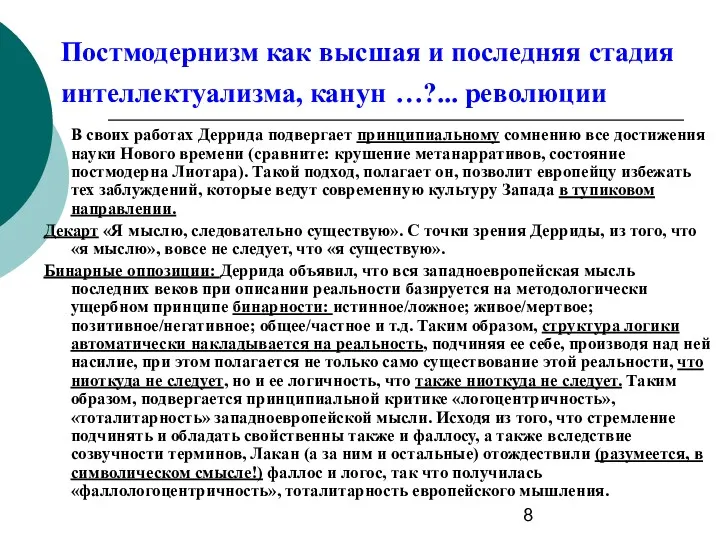 Постмодернизм как высшая и последняя стадия интеллектуализма, канун …?... революции

В своих работах Деррида подвергает принципиальному сомнению все достижения науки Нового времени (сравните: крушение метанарративов, состояние постмодерна Лиотара). Такой подход, полагает он, позволит европейцу избежать тех заблуждений, которые ведут современную культуру Запада в тупиковом направлении.

Декарт «Я мыслю, следовательно существую». С точки зрения Дерриды, из того, что «я мыслю», вовсе не следует, что «я существую».

Бинарные оппозиции: Деррида объявил, что вся западноевропейская мысль последних веков при описании реальности базируется на методологически ущербном принципе бинарности: истинное/ложное; живое/мертвое; позитивное/негативное; общее/частное и т.д. Таким образом, структура логики автоматически накладывается на реальность, подчиняя ее себе, производя над ней насилие, при этом полагается не только само существование этой реальности, что ниоткуда не следует, но и ее логичность, что также ниоткуда не следует. Таким образом, подвергается принципиальной критике «логоцентричность», «тоталитарность» западноевропейской мысли. Исходя из того, что стремление подчинять и обладать свойственны также и фаллосу, а также вследствие созвучности терминов, Лакан (а за ним и остальные) отождествили (разумеется, в символическом смысле!) фаллос и логос, так что получилась «фаллологоцентричность», тоталитарность европейского мышления.

8